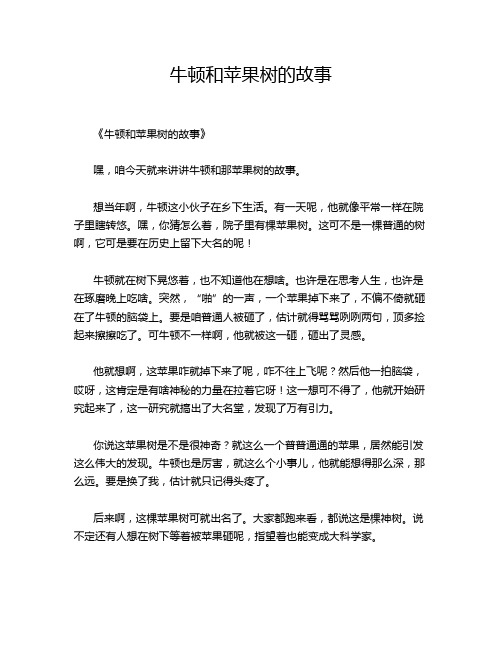 牛顿和苹果树的故事

《牛顿和苹果树的故事》

嘿，咱今天就来讲讲牛顿和那苹果树的故事。

想当年啊，牛顿这小伙子在乡下生活。有一天呢，他就像平常一样在院子里瞎转悠。嘿，你猜怎么着，院子里有棵苹果树。这可不是一棵普通的树啊，它可是要在历史上留下大名的呢！

牛顿就在树下晃悠着，也不知道他在想啥。也许是在思考人生，也许是在琢磨晚上吃啥。突然，“啪”的一声，一个苹果掉下来了，不偏不倚就砸在了牛顿的脑袋上。要是咱普通人被砸了，估计就得骂骂咧咧两句，顶多捡起来擦擦吃了。可牛顿不一样啊，他就被这一砸，砸出了灵感。

他就想啊，这苹果咋就掉下来了呢，咋不往上飞呢？然后他一拍脑袋，哎呀，这肯定是有啥神秘的力量在拉着它呀！这一想可不得了，他就开始研究起来了，这一研究就搞出了大名堂，发现了万有引力。

你说这苹果树是不是很神奇？就这么一个普普通通的苹果，居然能引发这么伟大的发现。牛顿也是厉害，就这么个小事儿，他就能想得那么深，那么远。要是换了我，估计就只记得头疼了。

后来啊，这棵苹果树可就出名了。大家都跑来看，都说这是棵神树。说不定还有人想在树下等着被苹果砸呢，指望着也能变成大科学家。